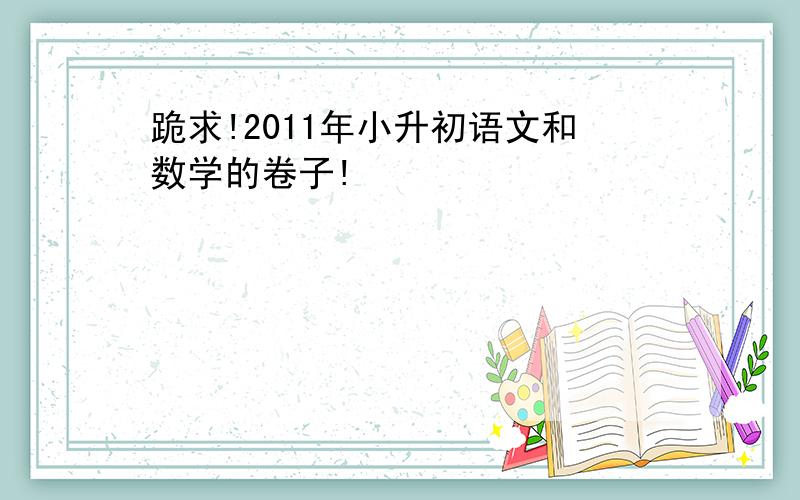 跪求!2011年小升初语文和数学的卷子!